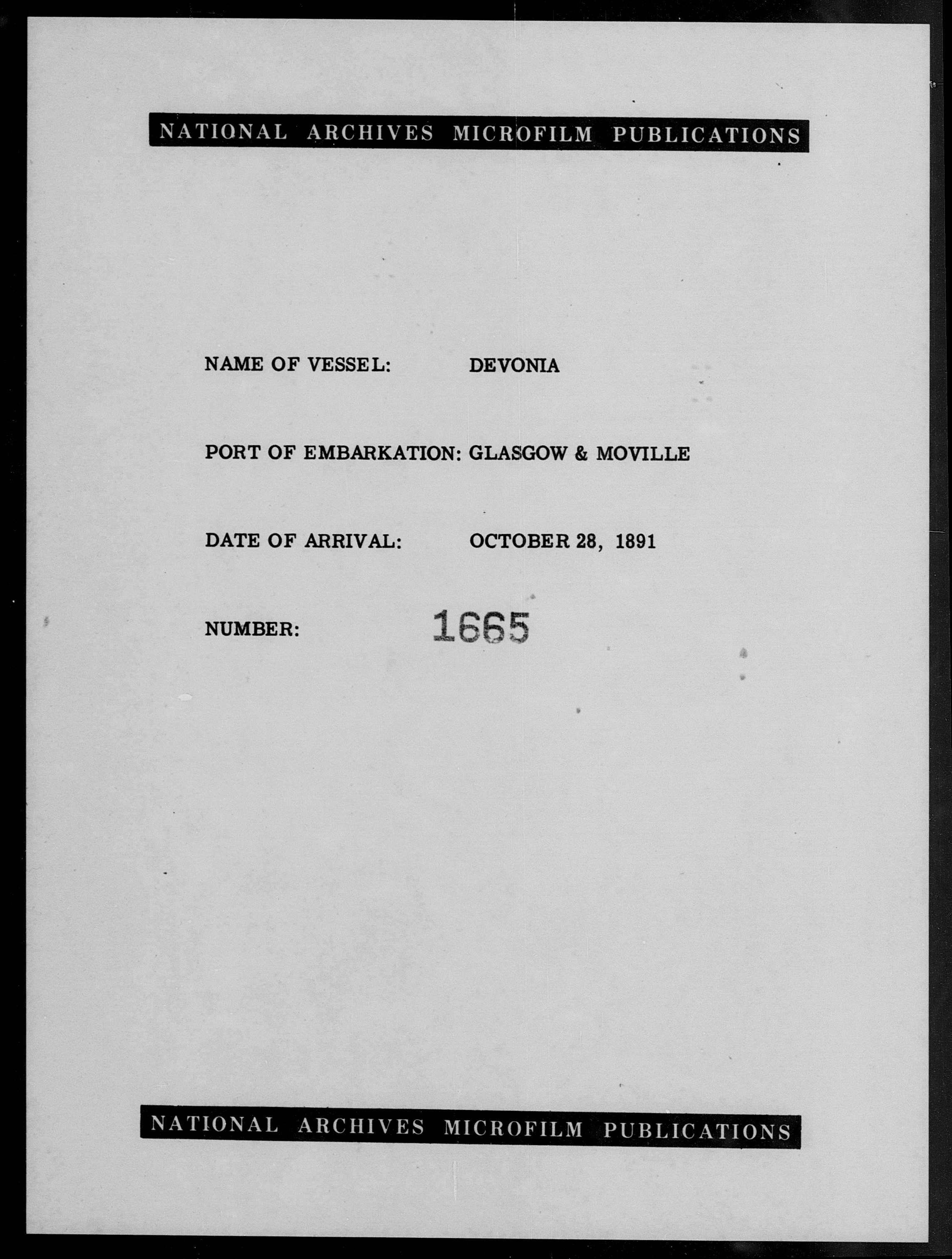 NATIONAL ARCHIVES MICROFILM PUBLICATIONS

NAME OF VESSEL: DEVONIA

PORT OF EMBARKATION: GLASGOW & MOVILLE

DATE OF ARRIVAL: OCTOBER 28, 1891

NUMBER: 1665

NATIONAL ARCHIVES MICROFILM PUBLICATIONS